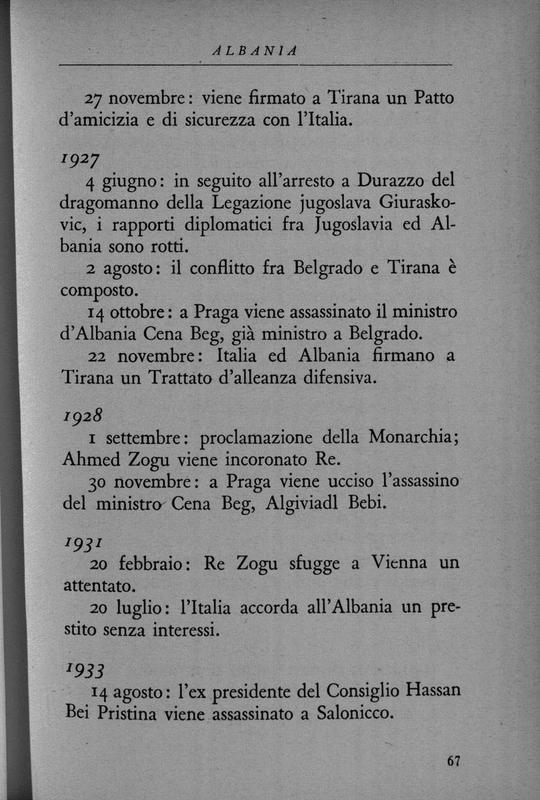 ALBANIA

27 novembre: viene firmato a Tirana un Patto d'amicizia e di sicurezza con l'Italia.

1927

4 giugno: in seguito all'arresto a Durazzo del dragomanno della Legazione jugoslava Giuraskovic, i rapporti diplomatici fra Jugoslavia ed Albania sono rotti.

2 agosto: il conflitto fra Belgrado e Tirana è composto.

14 ottobre: a Praga viene assassinato il ministro d'Albania Cena Beg, già ministro a Belgrado.

22 novembre: Italia ed Albania firmano a Tirana un Trattato d'alleanza difensiva.

1928

1 settembre: proclamazione della Monarchia; Ahmed Zogu viene incoronato Re.

30 novembre: a Praga viene ucciso l'assassino del ministro Cena Beg, Algiviadl Bebi.

1931

20 febbraio: Re Zogu sfugge a Vienna un attentato.

20 luglio: l'Italia accorda all'Albania un prestito senza interessi.

1933

14 agosto: l'ex presidente del Consiglio Hassan Bei Pristina viene assassinato a Salonicco.

67